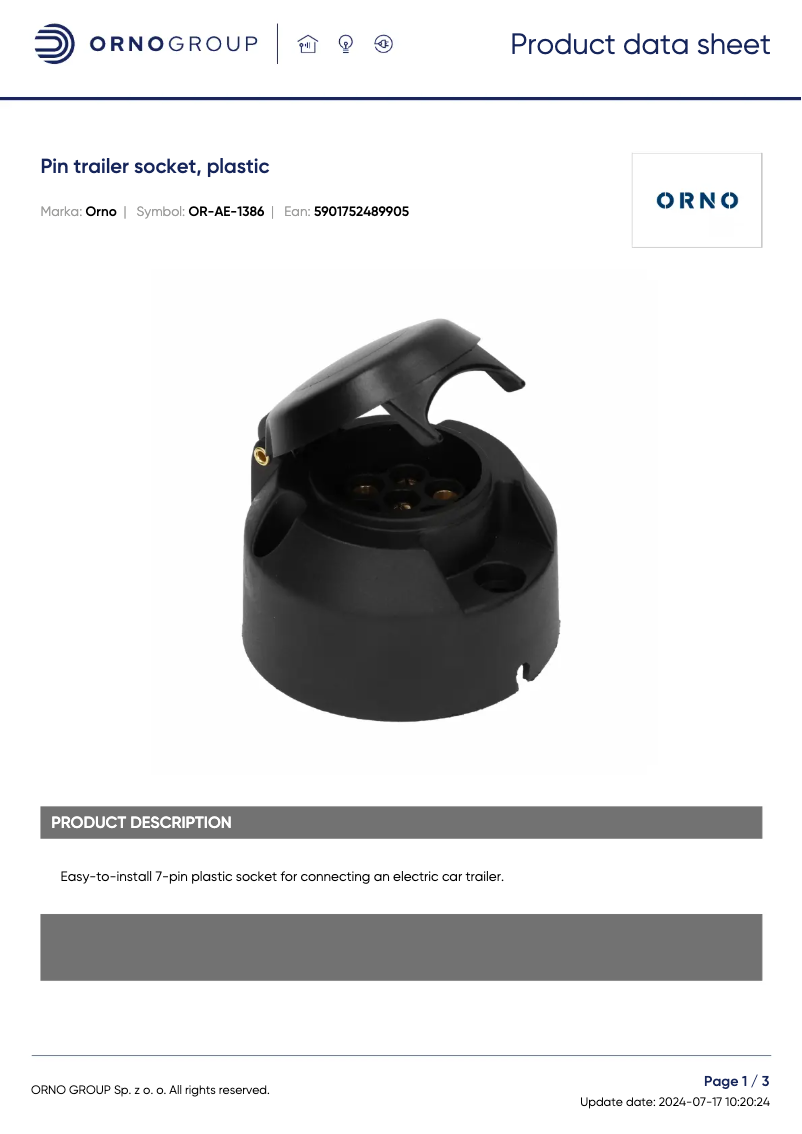 ORNOGROUP

Product data sheet

Pin trailer socket, plastic

Marka: Orno | Symbol: OR-AE-1386 | Ean: 5901752489905

ORNO

PRODUCT DESCRIPTION

Easy-to-install 7-pin plastic socket for connecting an electric car trailer.

ORNO GROUP Sp. z o. o. All rights reserved.

Page 1 / 3
Update date: 2024-07-17 10:20:24